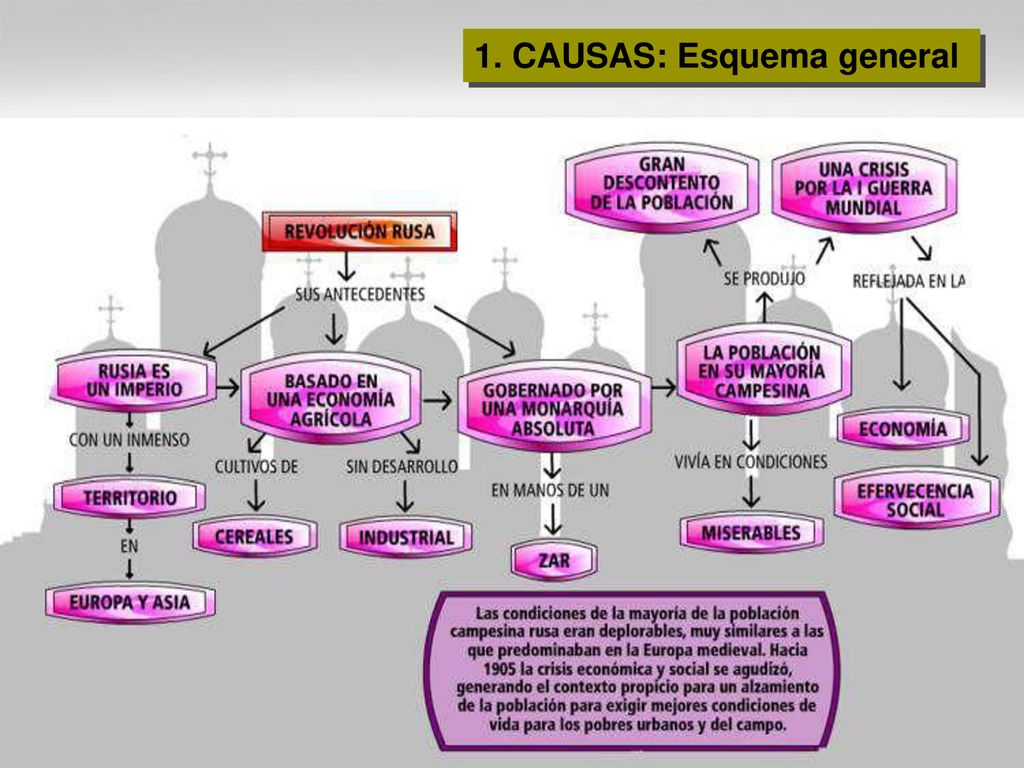 1. CAUSAS: Esquema general

REVOLUCIÓN RUSA

SUS ANTECEDENTES

RUSIA ES UN IMPERIO

CON UN INMENSO

TERRITORIO

EN

EUROPA Y ASIA

BASADO EN UNA ECONOMÍA AGRÍCOLA

CULTIVOS DE

CEREALES

SIN DESARROLLO

INDUSTRIAL

GOBERNADO POR UNA MONARQUÍA ABSOLUTA

EN MANOS DE UN

ZAR

LA POBLACIÓN EN SU MAYORÍA CAMPESINA

VIVÍA EN CONDICIONES

MISERABLES

SE PRODUJO

GRAN DESCONTENTO DE LA POBLACIÓN

UNA CRISIS POR LA I GUERRA MUNDIAL

REFLEJADA EN LA

ECONOMÍA

EFERVECENCIA SOCIAL

Las condiciones de la mayoría de la población campesina rusa eran deplorables, muy similares a las que predominaban en la Europa medieval. Hacia 1905 la crisis económica y social se agudizó, generando el contexto propicio para un alzamiento de la población para exigir mejores condiciones de vida para los pobres urbanos y del campo.